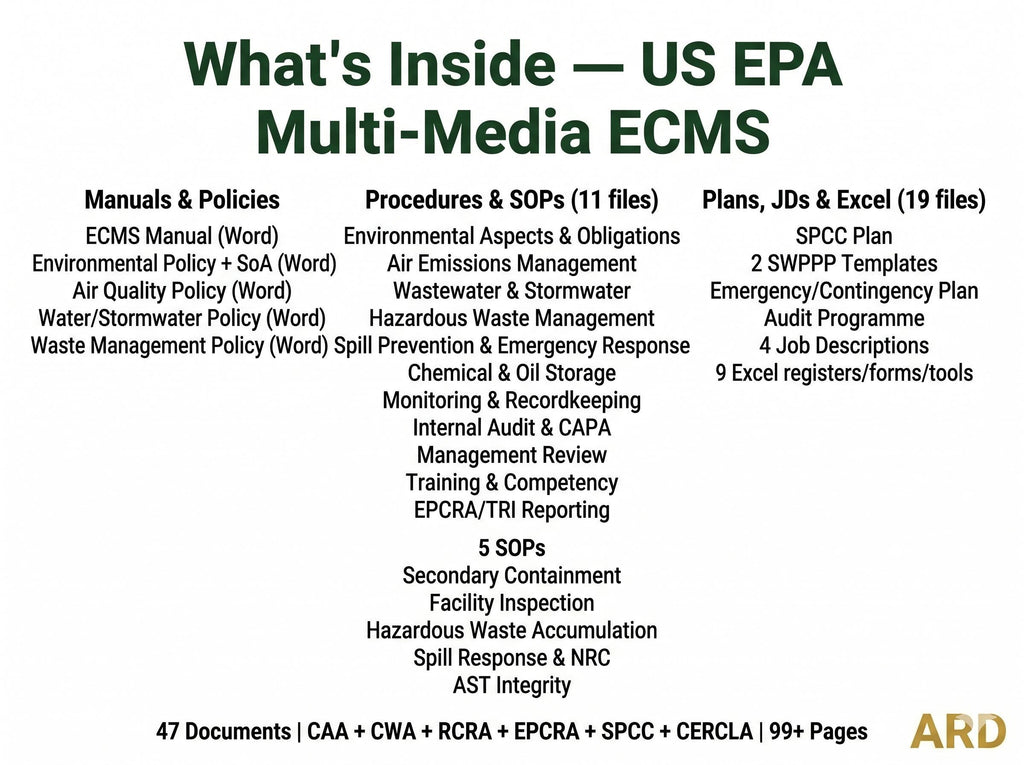 What's Inside — US EPA Multi-Media ECMS

Manuals & Policies
ECMS Manual (Word)
Environmental Policy + SoA (Word)
Air Quality Policy (Word)
Water/Stormwater Policy (Word)
Waste Management Policy (Word)

Procedures & SOPs (11 files)
Environmental Aspects & Obligations
Air Emissions Management
Wastewater & Stormwater
Hazardous Waste Management
Spill Prevention & Emergency Response
Chemical & Oil Storage
Monitoring & Recordkeeping
Internal Audit & CAPA
Management Review
Training & Competency
EPCRA/TRI Reporting

5 SOPs
Secondary Containment
Facility Inspection
Hazardous Waste Accumulation
Spill Response & NRC
AST Integrity

Plans, JDs & Excel (19 files)
SPCC Plan
2 SWPPP Templates
Emergency/Contingency Plan
Audit Programme
4 Job Descriptions
9 Excel registers/forms/tools

47 Documents | CAA + CWA + RCRA + EPCRA + SPCC + CERCLA | 99+ Pages

ARD